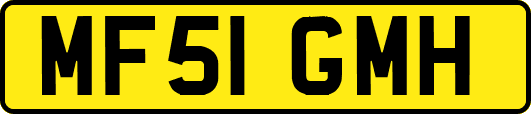 MF51 GMH